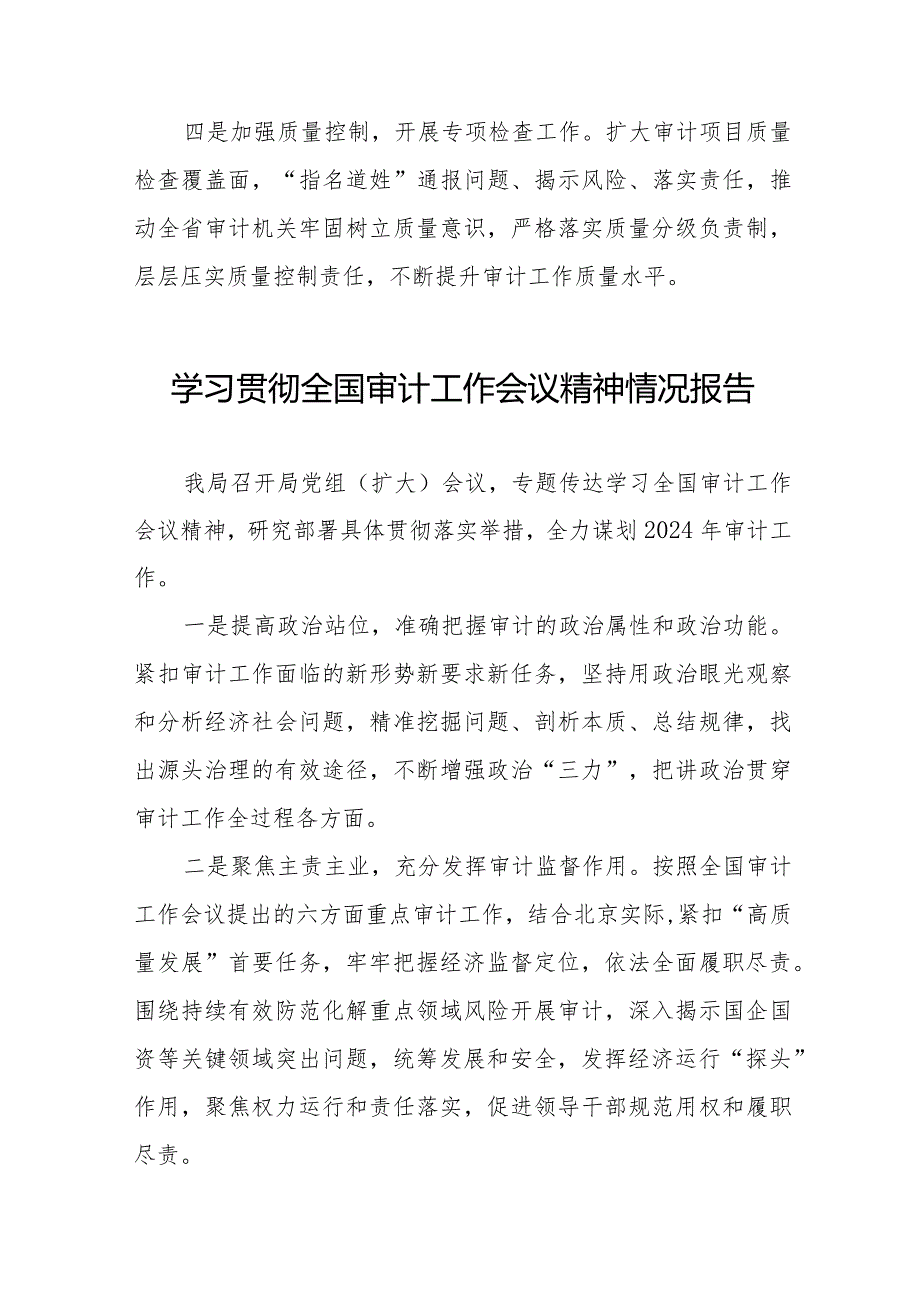 四是加强质量控制，开展专项检查工作。扩大审计项目质量检查覆盖面，“指名道姓”通报问题、揭示风险、落实责任，推动全省审计机关牢固树立质量意识，严格落实质量分级负责制，层层压实质量控制责任，不断提升审计工作质量水平。

学习贯彻全国审计工作会议精神情况报告

我局召开局党组（扩大）会议，专题传达学习全国审计工作会议精神，研究部署具体贯彻落实举措，全力谋划2024年审计工作。

一是提高政治站位，准确把握审计的政治属性和政治功能。紧扣审计工作面临的新形势新要求新任务，坚持用政治眼光观察和分析经济社会问题，精准挖掘问题、剖析本质、总结规律，找出源头治理的有效途径，不断增强政治“三力”，把讲政治贯穿审计工作全过程各方面。

二是聚焦主责主业，充分发挥审计监督作用。按照全国审计工作会议提出的六方面重点审计工作，结合北京实际，紧扣“高质量发展”首要任务，牢牢把握经济监督定位，依法全面履职尽责。围绕持续有效防范化解重点领域风险开展审计，深入揭示国企国资等关键领域突出问题，统筹发展和安全，发挥经济运行“探头”作用，聚焦权力运行和责任落实，促进领导干部规范用权和履职尽责。